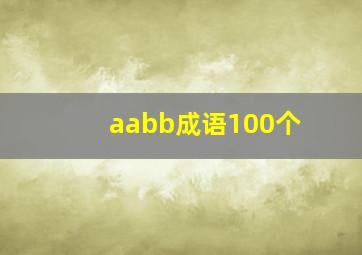 aabb成语100个